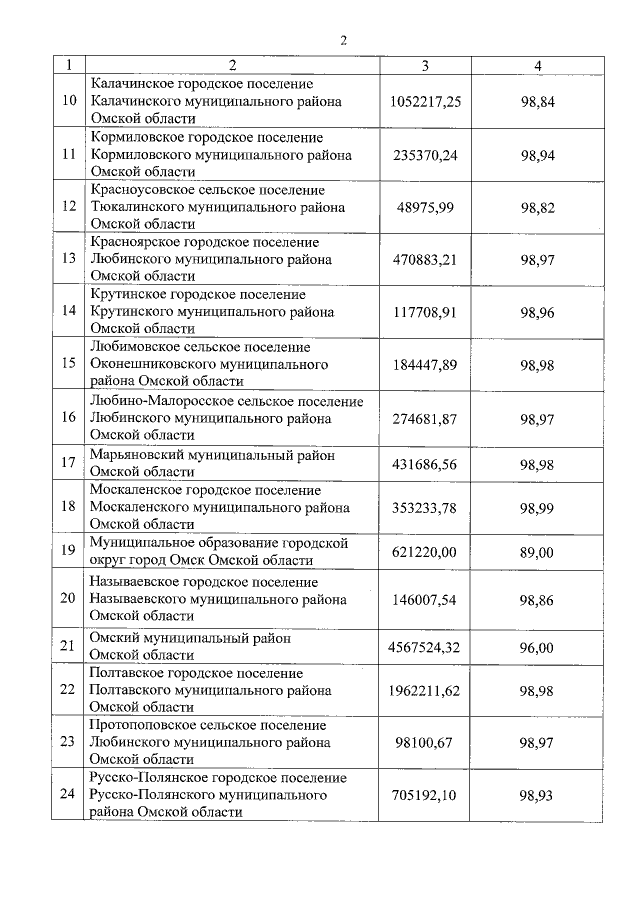 2

| 1 | 2 | 3 | 4 |
|---|---|---|---|
| 10 | Калачинское городское поселение Калачинского муниципального района Омской области | 1052217,25 | 98,84 |
| 11 | Кормиловское городское поселение Кормиловского муниципального района Омской области | 235370,24 | 98,94 |
| 12 | Красноусовское сельское поселение Тюкалинского муниципального района Омской области | 48975,99 | 98,82 |
| 13 | Красноярское городское поселение Любинского муниципального района Омской области | 470883,21 | 98,97 |
| 14 | Крутинское городское поселение Крутинского муниципального района Омской области | 117708,91 | 98,96 |
| 15 | Любимовское сельское поселение Оконешниковского муниципального района Омской области | 184447,89 | 98,98 |
| 16 | Любино-Малоросское сельское поселение Любинского муниципального района Омской области | 274681,87 | 98,97 |
| 17 | Марьяновский муниципальный район Омской области | 431686,56 | 98,98 |
| 18 | Москаленское городское поселение Москаленского муниципального района Омской области | 353233,78 | 98,99 |
| 19 | Муниципальное образование городской округ город Омск Омской области | 621220,00 | 89,00 |
| 20 | Называевское городское поселение Называевского муниципального района Омской области | 146007,54 | 98,86 |
| 21 | Омский муниципальный район Омской области | 4567524,32 | 96,00 |
| 22 | Полтавское городское поселение Полтавского муниципального района Омской области | 1962211,62 | 98,98 |
| 23 | Протопоповское сельское поселение Любинского муниципального района Омской области | 98100,67 | 98,97 |
| 24 | Русско-Полянское городское поселение Русско-Полянского муниципального района Омской области | 705192,10 | 98,93 |